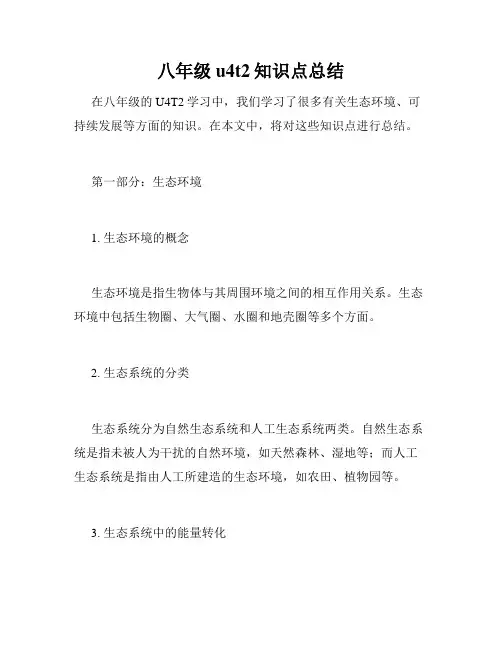 八年级 u4t2 知识点总结

在八年级的 U4T2 学习中，我们学习了很多有关生态环境、可持续发展等方面的知识。在本文中，将对这些知识点进行总结。

第一部分：生态环境

1. 生态环境的概念

生态环境是指生物体与其周围环境之间的相互作用关系。生态环境中包括生物圈、大气圈、水圈和地壳圈等多个方面。

2. 生态系统的分类

生态系统分为自然生态系统和人工生态系统两类。自然生态系统是指未被人为干扰的自然环境，如天然森林、湿地等；而人工生态系统是指由人工所建造的生态环境，如农田、植物园等。

3. 生态系统中的能量转化